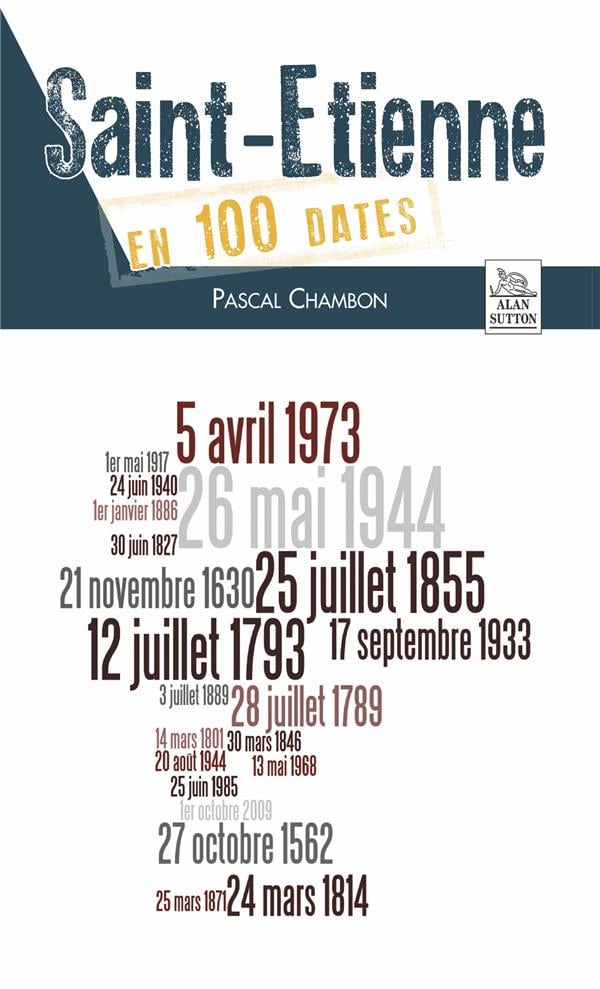 Saint-Etienne

EN 100 DATES

PASCAL CHAMBON

ALAN SUTTON

5 avril 1973

1er mai 1917

24 juin 1940

1er janvier 1886

26 mai 1944

30 juin 1827

21 novembre 1630

25 juillet 1855

12 juillet 1793

17 septembre 1933

3 juillet 1889

28 juillet 1789

14 mars 1801

30 mars 1846

20 août 1944

13 mai 1968

25 juin 1985

1er octobre 2009

27 octobre 1562

25 mars 1871

24 mars 1814